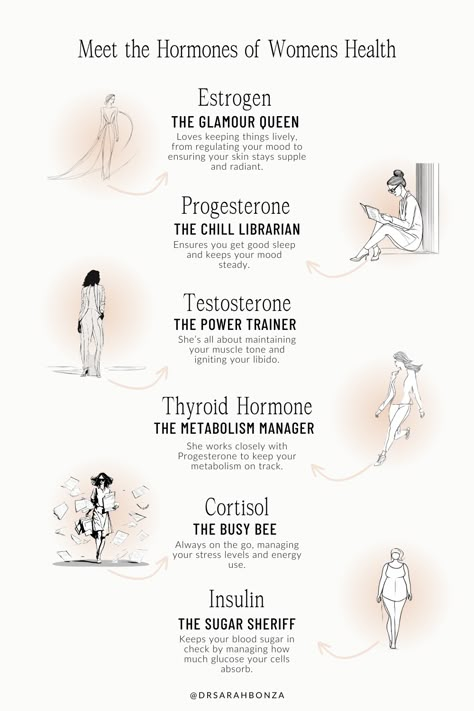 Meet the Hormones of Womens Health

Estrogen
THE GLAMOUR QUEEN
Loves keeping things lively, from regulating your mood to ensuring your skin stays supple and radiant.

Progesterone
THE CHILL LIBRARIAN
Ensures you get good sleep and keeps your mood steady.

Testosterone
THE POWER TRAINER
She's all about maintaining your muscle tone and igniting your libido.

Thyroid Hormone
THE METABOLISM MANAGER
She works closely with Progesterone to keep your metabolism on track.

Cortisol
THE BUSY BEE
Always on the go, managing your stress levels and energy use.

Insulin
THE SUGAR SHERIFF
Keeps your blood sugar in check by managing how much glucose your cells absorb.

@DRSARAHBONZA